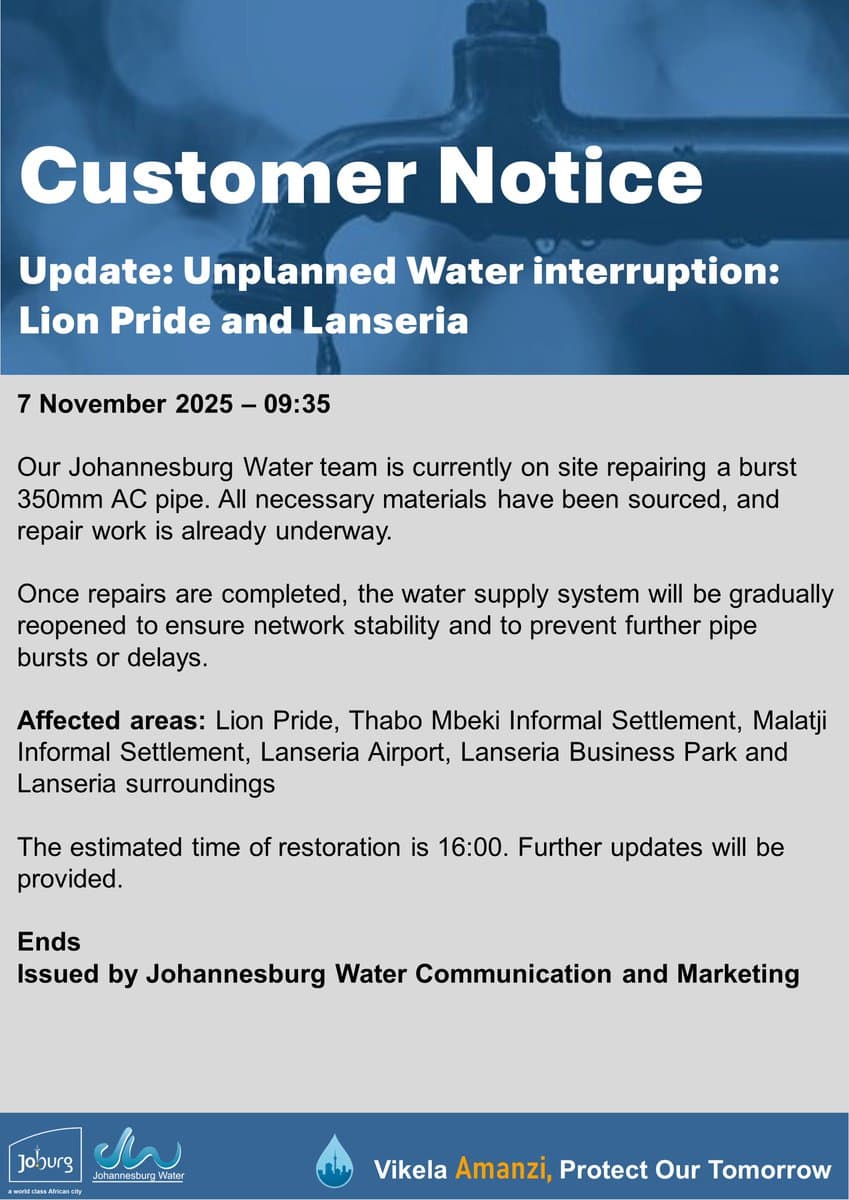 Customer Notice

Update: Unplanned Water interruption: Lion Pride and Lanseria

7 November 2025 – 09:35

Our Johannesburg Water team is currently on site repairing a burst 350mm AC pipe. All necessary materials have been sourced, and repair work is already underway.

Once repairs are completed, the water supply system will be gradually reopened to ensure network stability and to prevent further pipe bursts or delays.

Affected areas: Lion Pride, Thabo Mbeki Informal Settlement, Malatji Informal Settlement, Lanseria Airport, Lanseria Business Park and Lanseria surroundings

The estimated time of restoration is 16:00. Further updates will be provided.

Ends
Issued by Johannesburg Water Communication and Marketing

Joburg
a world class African city
Johannesburg Water
Vikela Amanzi, Protect Our Tomorrow